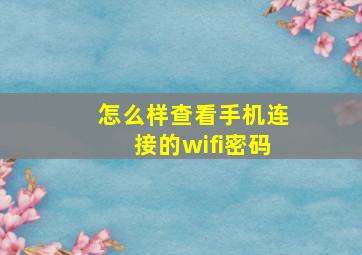 怎么样查看手机连接的wifi密码